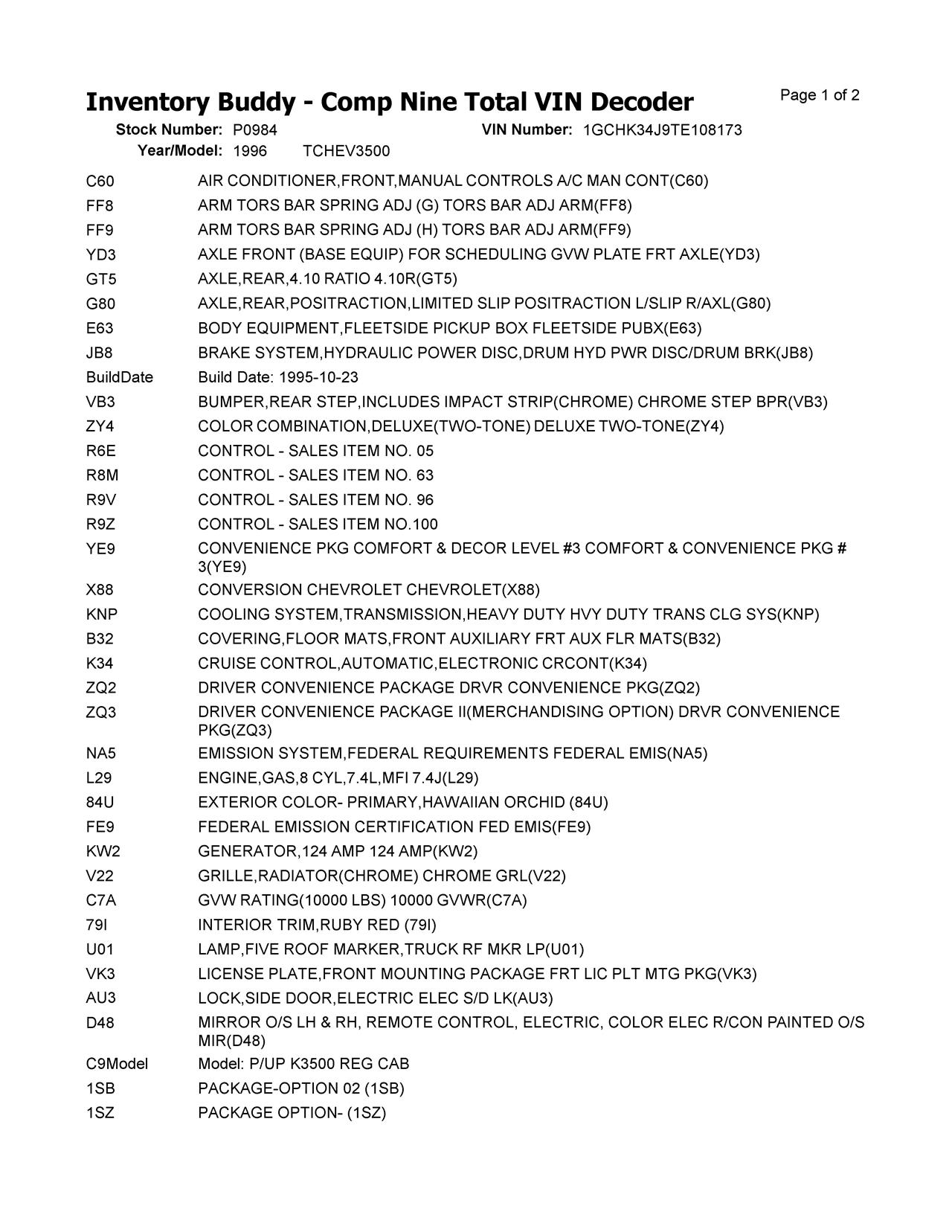 Inventory Buddy - Comp Nine Total VIN Decoder

Page 1 of 2

Stock Number: P0984 VIN Number: 1GCHK34J9TE108173
Year/Model: 1996 TCHEV3500

| | |
|---|---|
| C60 | AIR CONDITIONER,FRONT,MANUAL CONTROLS A/C MAN CONT(C60) |
| FF8 | ARM TORS BAR SPRING ADJ (G) TORS BAR ADJ ARM(FF8) |
| FF9 | ARM TORS BAR SPRING ADJ (H) TORS BAR ADJ ARM(FF9) |
| YD3 | AXLE FRONT (BASE EQUIP) FOR SCHEDULING GVW PLATE FRT AXLE(YD3) |
| GT5 | AXLE,REAR,4.10 RATIO 4.10R(GT5) |
| G80 | AXLE,REAR,POSITRACTION,LIMITED SLIP POSITRACTION L/SLIP R/AXL(G80) |
| E63 | BODY EQUIPMENT,FLEETSIDE PICKUP BOX FLEETSIDE PUBX(E63) |
| JB8 | BRAKE SYSTEM,HYDRAULIC POWER DISC,DRUM HYD PWR DISC/DRUM BRK(JB8) |
| BuildDate | Build Date: 1995-10-23 |
| VB3 | BUMPER,REAR STEP,INCLUDES IMPACT STRIP(CHROME) CHROME STEP BPR(VB3) |
| ZY4 | COLOR COMBINATION,DELUXE(TWO-TONE) DELUXE TWO-TONE(ZY4) |
| R6E | CONTROL - SALES ITEM NO. 05 |
| R8M | CONTROL - SALES ITEM NO. 63 |
| R9V | CONTROL - SALES ITEM NO. 96 |
| R9Z | CONTROL - SALES ITEM NO.100 |
| YE9 | CONVENIENCE PKG COMFORT & DECOR LEVEL #3 COMFORT & CONVENIENCE PKG # 3(YE9) |
| X88 | CONVERSION CHEVROLET CHEVROLET(X88) |
| KNP | COOLING SYSTEM,TRANSMISSION,HEAVY DUTY HVY DUTY TRANS CLG SYS(KNP) |
| B32 | COVERING,FLOOR MATS,FRONT AUXILIARY FRT AUX FLR MATS(B32) |
| K34 | CRUISE CONTROL,AUTOMATIC,ELECTRONIC CRCONT(K34) |
| ZQ2 | DRIVER CONVENIENCE PACKAGE DRVR CONVENIENCE PKG(ZQ2) |
| ZQ3 | DRIVER CONVENIENCE PACKAGE II(MERCHANDISING OPTION) DRVR CONVENIENCE PKG(ZQ3) |
| NA5 | EMISSION SYSTEM,FEDERAL REQUIREMENTS FEDERAL EMIS(NA5) |
| L29 | ENGINE,GAS,8 CYL,7.4L,MFI 7.4J(L29) |
| 84U | EXTERIOR COLOR- PRIMARY,HAWAIIAN ORCHID (84U) |
| FE9 | FEDERAL EMISSION CERTIFICATION FED EMIS(FE9) |
| KW2 | GENERATOR,124 AMP 124 AMP(KW2) |
| V22 | GRILLE,RADIATOR(CHROME) CHROME GRL(V22) |
| C7A | GVW RATING(10000 LBS) 10000 GVWR(C7A) |
| 79I | INTERIOR TRIM,RUBY RED (79I) |
| U01 | LAMP,FIVE ROOF MARKER,TRUCK RF MKR LP(U01) |
| VK3 | LICENSE PLATE,FRONT MOUNTING PACKAGE FRT LIC PLT MTG PKG(VK3) |
| AU3 | LOCK,SIDE DOOR,ELECTRIC ELEC S/D LK(AU3) |
| D48 | MIRROR O/S LH & RH, REMOTE CONTROL, ELECTRIC, COLOR ELEC R/CON PAINTED O/S MIR(D48) |
| C9Model | Model: P/UP K3500 REG CAB |
| 1SB | PACKAGE-OPTION 02 (1SB) |
| 1SZ | PACKAGE OPTION- (1SZ) |